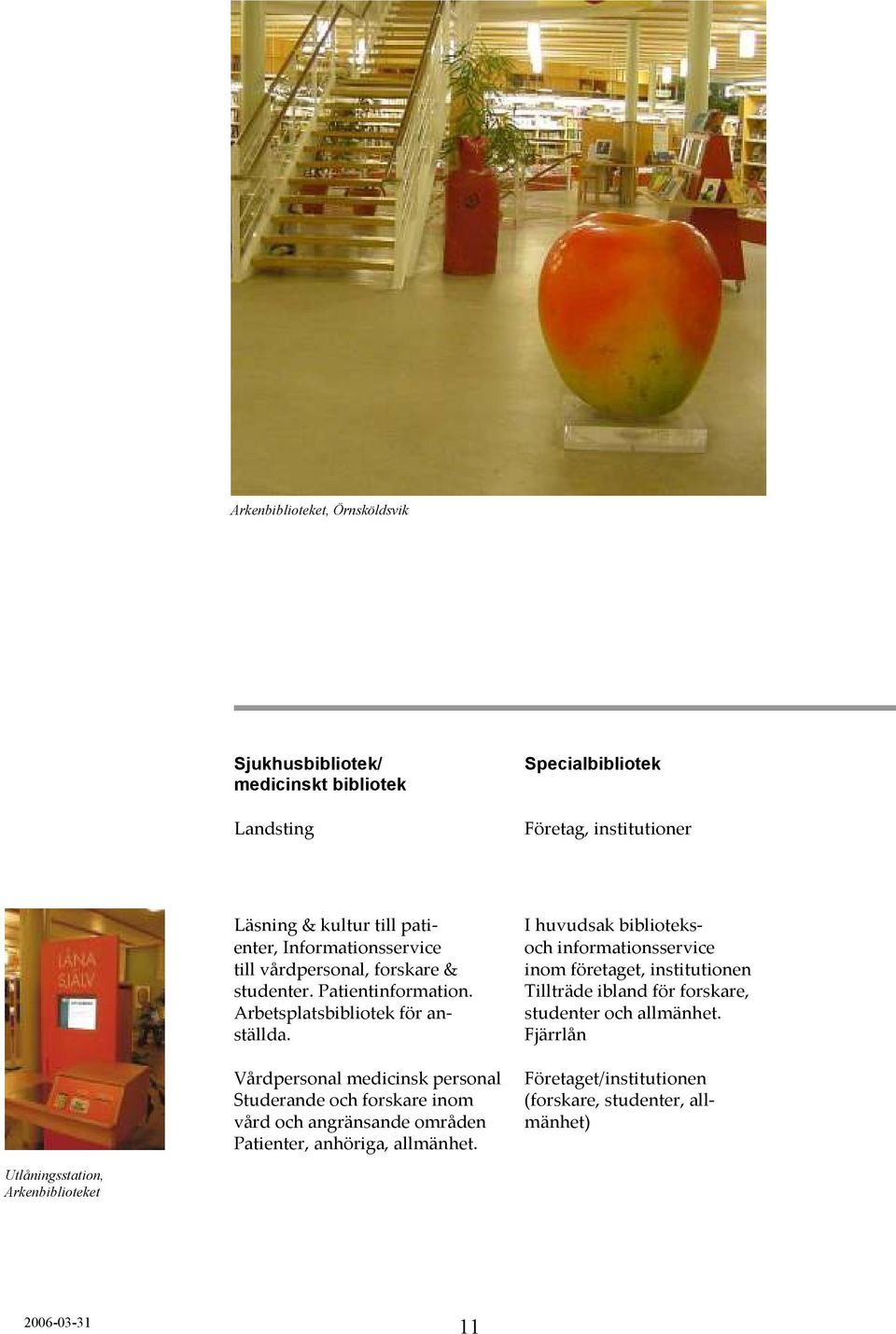 Arkenbiblioteket, Örnsköldsvik

Sjukhusbibliotek/ medicinskt bibliotek

Landsting

Läsning & kultur till patienter, Informationsservice till vårdpersonal, forskare & studenter. Patientinformation. Arbetsplatsbibliotek för anställda.

Vårdpersonal medicinsk personal Studerande och forskare inom vård och angränsande områden Patienter, anhöriga, allmänhet.

Specialbibliotek

Företag, institutioner

I huvudsak biblioteks- och informationsservice inom företaget, institutionen Tillträde ibland för forskare, studenter och allmänhet. Fjärrlån

Företaget/institutionen (forskare, studenter, allmänhet)

LÅNA SJÄLV

Utlåningsstation, Arkenbiblioteket

2006-03-31

11